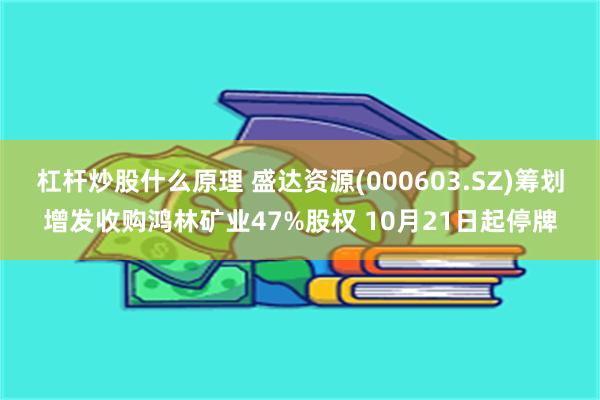 杠杆炒股什么原理 盛达资源(000603.SZ)筹划增发收购鸿林矿业47%股权 10月21日起停牌